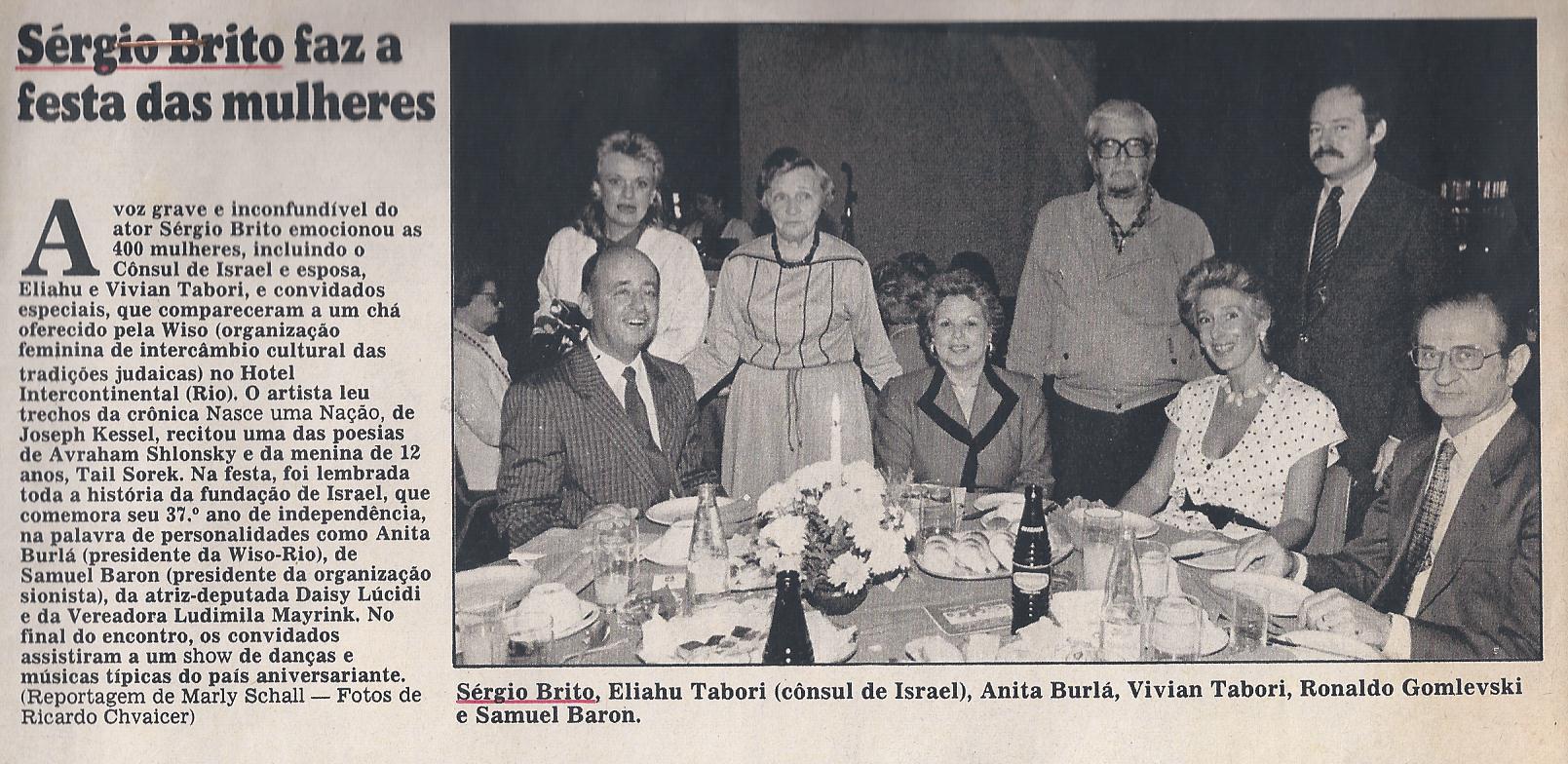 Sérgio Brito faz a festa das mulheres

A voz grave e inconfundível do ator Sérgio Brito emocionou as 400 mulheres, incluindo o Cônsul de Israel e esposa, Eliahu e Vivian Tabori, e convidados especiais, que compareceram a um chá oferecido pela Wiso (organização feminina de intercâmbio cultural das tradições judaicas) no Hotel Intercontinental (Rio). O artista leu trechos da crônica Nasce uma Nação, de Joseph Kessel, recitou uma das poesias de Avraham Shlonsky e da menina de 12 anos, Tail Sorek. Na festa, foi lembrada toda a história da fundação de Israel, que comemora seu 37.º ano de independência, na palavra de personalidades como Anita Burlá (presidente da Wiso-Rio), de Samuel Baron (presidente da organização sionista), da atriz-deputada Daisy Lúcidi e da Vereadora Ludimila Mayrink. No final do encontro, os convidados assistiram a um show de danças e músicas típicas do país aniversariante. (Reportagem de Marly Schall — Fotos de Ricardo Chvaicer)

Sérgio Brito, Eliahu Tabori (cônsul de Israel), Anita Burlá, Vivian Tabori, Ronaldo Gomlevski e Samuel Baron.